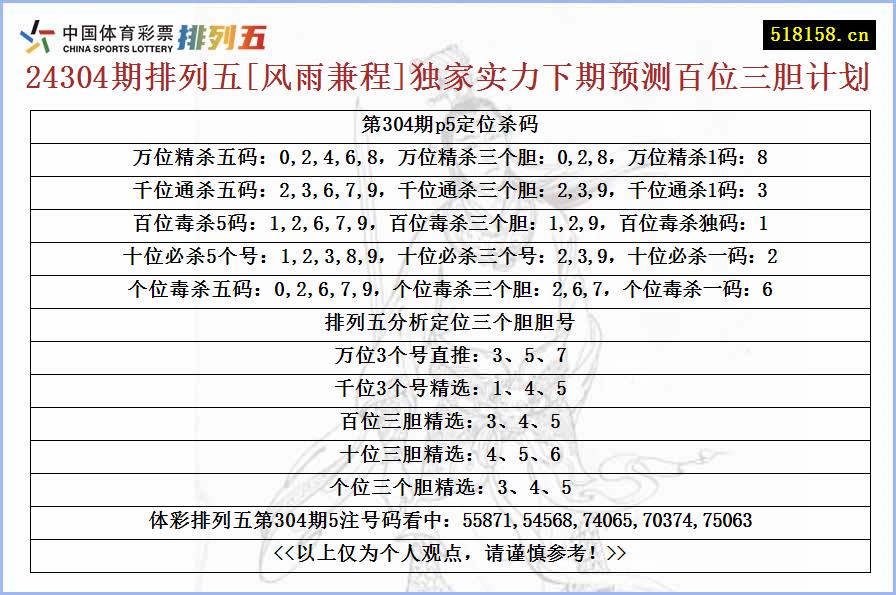 中国体育彩票 CHINA SPORTS LOTTERY 排列五

518158.cn

24304期排列五[风雨兼程]独家实力下期预测百位三胆计划

| 第304期p5定位杀码 |
|---|
| 万位精杀五码：0,2,4,6,8，万位精杀三个胆：0,2,8，万位精杀1码：8 |
| 千位通杀五码：2,3,6,7,9，千位通杀三个胆：2,3,9，千位通杀1码：3 |
| 百位毒杀5码：1,2,6,7,9，百位毒杀三个胆：1,2,9，百位毒杀独码：1 |
| 十位必杀5个号：1,2,3,8,9，十位必杀三个号：2,3,9，十位必杀一码：2 |
| 个位毒杀五码：0,2,6,7,9，个位毒杀三个胆：2,6,7，个位毒杀一码：6 |
| 排列五分析定位三个胆胆号 |
| 万位3个号直推：3、5、7 |
| 千位3个号精选：1、4、5 |
| 百位三胆精选：3、4、5 |
| 十位三胆精选：4、5、6 |
| 个位三个胆精选：3、4、5 |
| 体彩排列五第304期5注号码看中：55871,54568,74065,70374,75063 |
| <<以上仅为个人观点，请谨慎参考！>> |